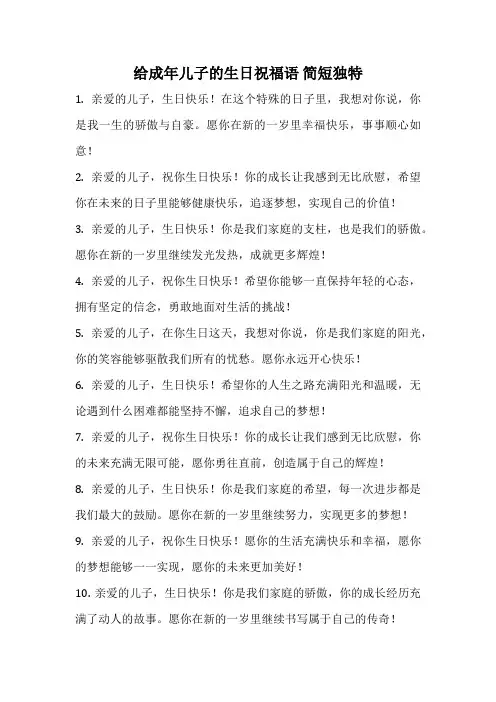 给成年儿子的生日祝福语 简短独特

1. 亲爱的儿子，生日快乐！在这个特殊的日子里，我想对你说，你是我一生的骄傲与自豪。愿你在新的一岁里幸福快乐，事事顺心如意！

2. 亲爱的儿子，祝你生日快乐！你的成长让我感到无比欣慰，希望你在未来的日子里能够健康快乐，追逐梦想，实现自己的价值！

3. 亲爱的儿子，生日快乐！你是我们家庭的支柱，也是我们的骄傲。愿你在新的一岁里继续发光发热，成就更多辉煌！

4. 亲爱的儿子，祝你生日快乐！希望你能够一直保持年轻的心态，拥有坚定的信念，勇敢地面对生活的挑战！

5. 亲爱的儿子，在你生日这天，我想对你说，你是我们家庭的阳光，你的笑容能够驱散我们所有的忧愁。愿你永远开心快乐！

6. 亲爱的儿子，生日快乐！希望你的人生之路充满阳光和温暖，无论遇到什么困难都能坚持不懈，追求自己的梦想！

7. 亲爱的儿子，祝你生日快乐！你的成长让我们感到无比欣慰，你的未来充满无限可能，愿你勇往直前，创造属于自己的辉煌！

8. 亲爱的儿子，生日快乐！你是我们家庭的希望，每一次进步都是我们最大的鼓励。愿你在新的一岁里继续努力，实现更多的梦想！

9. 亲爱的儿子，祝你生日快乐！愿你的生活充满快乐和幸福，愿你的梦想能够一一实现，愿你的未来更加美好！

10. 亲爱的儿子，生日快乐！你是我们家庭的骄傲，你的成长经历充满了动人的故事。愿你在新的一岁里继续书写属于自己的传奇！